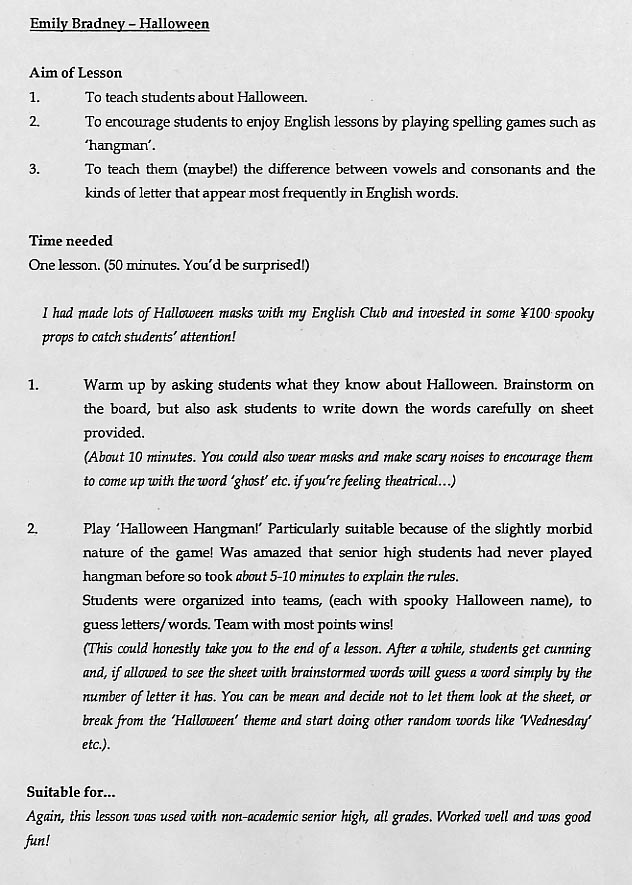 Emily Bradney – Halloween

Aim of Lesson
1. To teach students about Halloween.
2. To encourage students to enjoy English lessons by playing spelling games such as 'hangman'.
3. To teach them (maybe!) the difference between vowels and consonants and the kinds of letter that appear most frequently in English words.

Time needed
One lesson. (50 minutes. You'd be surprised!)

I had made lots of Halloween masks with my English Club and invested in some ¥100 spooky props to catch students' attention!

1. Warm up by asking students what they know about Halloween. Brainstorm on the board, but also ask students to write down the words carefully on sheet provided.
(About 10 minutes. You could also wear masks and make scary noises to encourage them to come up with the word 'ghost' etc. if you're feeling theatrical...)

2. Play 'Halloween Hangman!' Particularly suitable because of the slightly morbid nature of the game! Was amazed that senior high students had never played hangman before so took about 5-10 minutes to explain the rules.
Students were organized into teams, (each with spooky Halloween name), to guess letters/words. Team with most points wins!
(This could honestly take you to the end of a lesson. After a while, students get cunning and, if allowed to see the sheet with brainstormed words will guess a word simply by the number of letter it has. You can be mean and decide not to let them look at the sheet, or break from the 'Halloween' theme and start doing other random words like 'Wednesday' etc.).

Suitable for...
Again, this lesson was used with non-academic senior high, all grades. Worked well and was good fun!